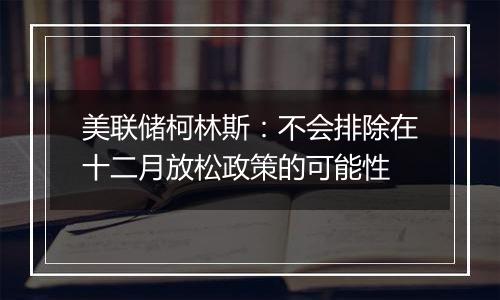 美联储柯林斯：不会排除在十二月放松政策的可能性